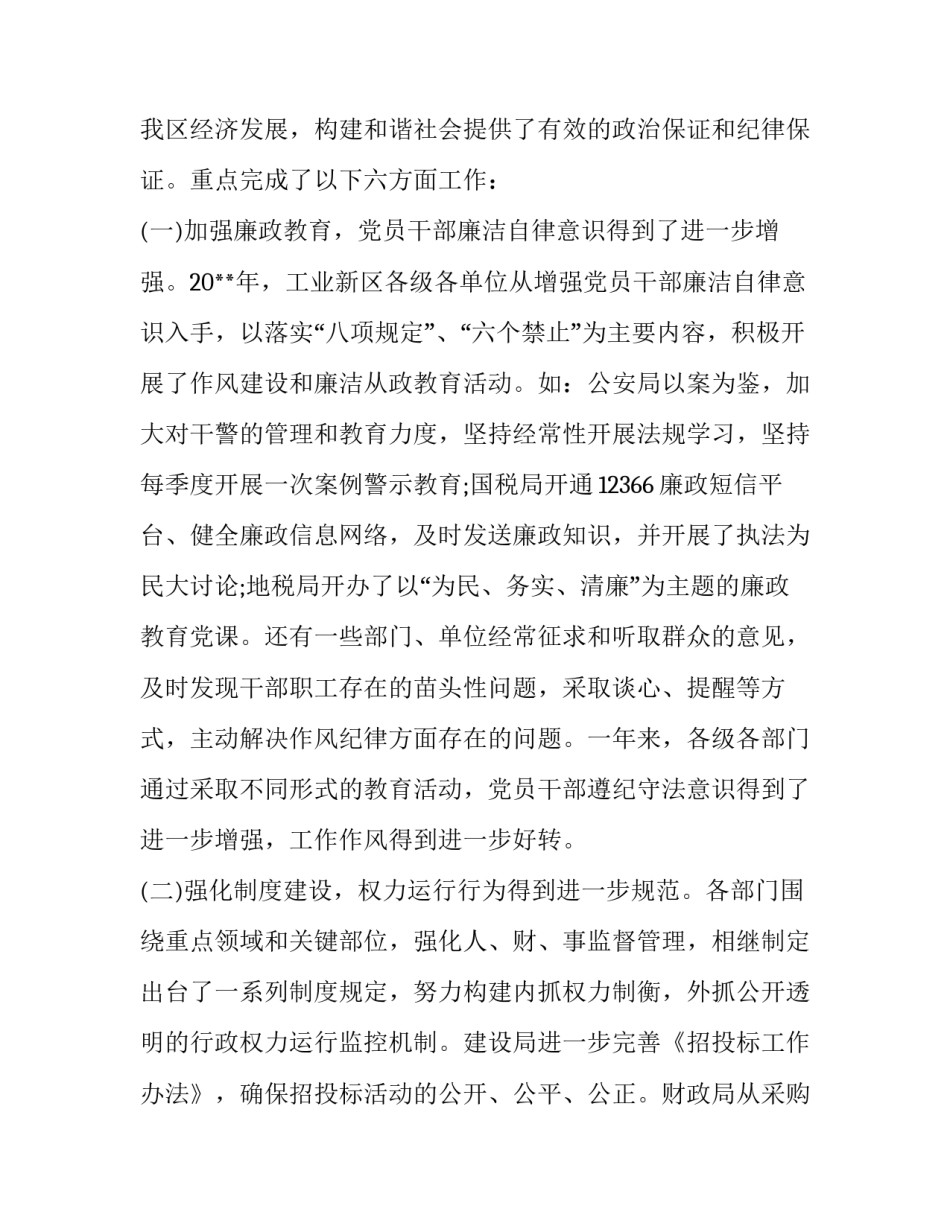 我区经济发展，构建和谐社会提供了有效的政治保证和纪律保证。重点完成了以下六方面工作：

(一)加强廉政教育，党员干部廉洁自律意识得到了进一步增强。20**年，工业新区各级各单位从增强党员干部廉洁自律意识入手，以落实“八项规定”、“六个禁止”为主要内容，积极开展了作风建设和廉洁从政教育活动。如：公安局以案为鉴，加大对干警的管理和教育力度，坚持经常性开展法规学习，坚持每季度开展一次案例警示教育;国税局开通12366廉政短信平台、健全廉政信息网络，及时发送廉政知识，并开展了执法为民大讨论;地税局开办了以“为民、务实、清廉”为主题的廉政教育党课。还有一些部门、单位经常征求和听取群众的意见，及时发现干部职工存在的苗头性问题，采取谈心、提醒等方式，主动解决作风纪律方面存在的问题。一年来，各级各部门通过采取不同形式的教育活动，党员干部遵纪守法意识得到了进一步增强，工作作风得到进一步好转。

(二)强化制度建设，权力运行行为得到进一步规范。各部门围绕重点领域和关键部位，强化人、财、事监督管理，相继制定出台了一系列制度规定，努力构建内抓权力制衡，外抓公开透明的行政权力运行监控机制。建设局进一步完善《招投标工作办法》，确保招投标活动的公开、公平、公正。财政局从采购